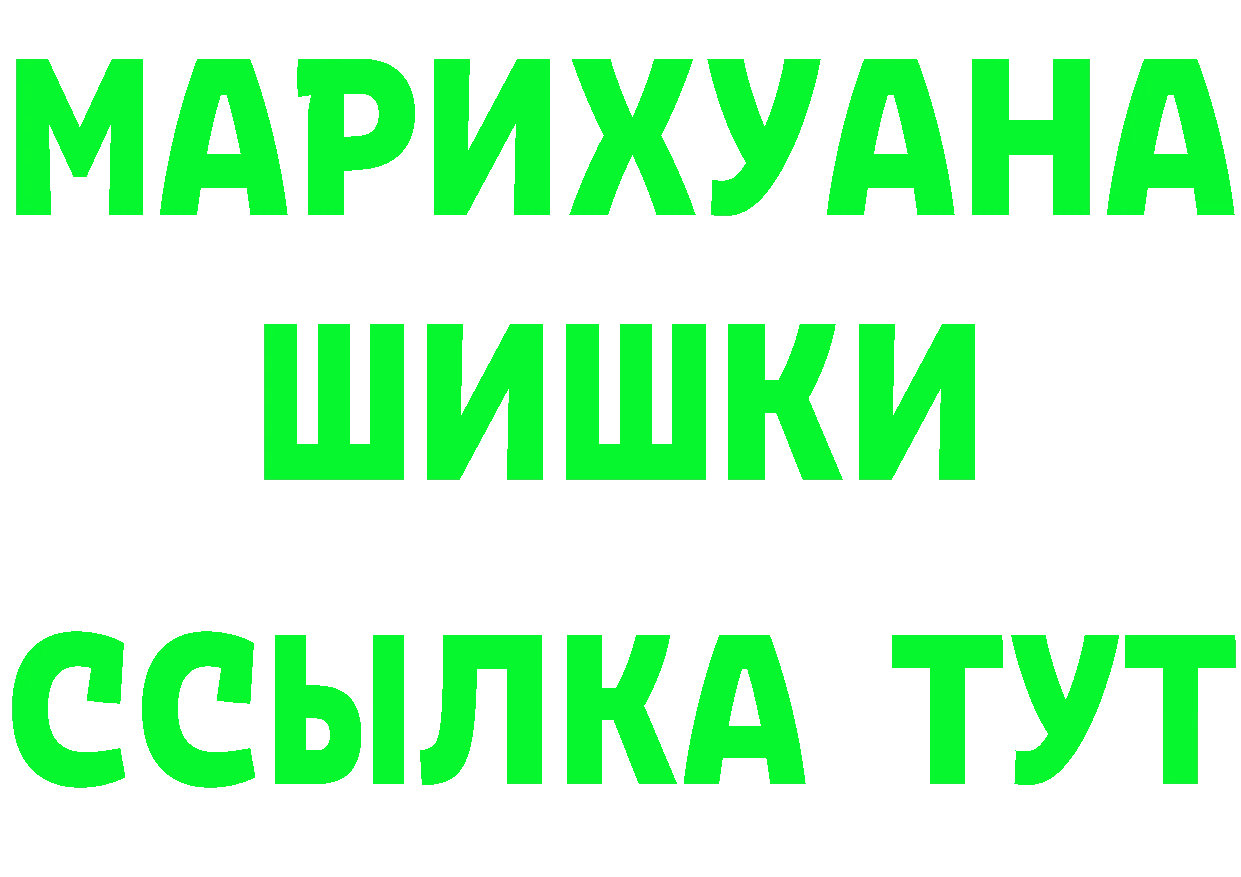 МАРИХУАНА
ШИШКИ
ССЫЛКА ТУТ